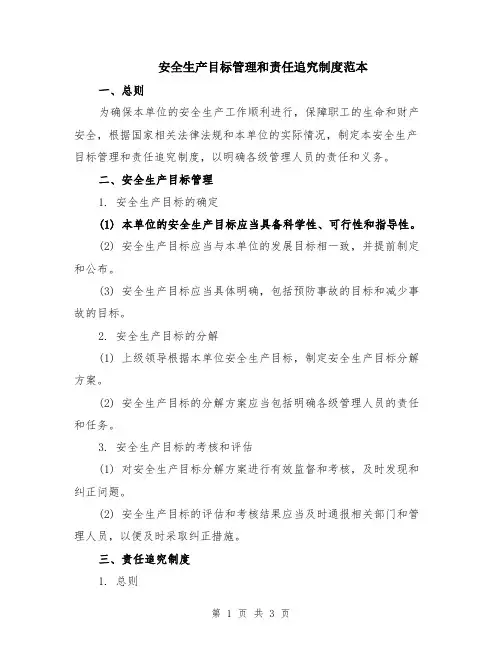 安全生产目标管理和责任追究制度范本

一、总则

为确保本单位的安全生产工作顺利进行，保障职工的生命和财产安全，根据国家相关法律法规和本单位的实际情况，制定本安全生产目标管理和责任追究制度，以明确各级管理人员的责任和义务。

二、安全生产目标管理

1. 安全生产目标的确定

(1) 本单位的安全生产目标应当具备科学性、可行性和指导性。

(2) 安全生产目标应当与本单位的发展目标相一致，并提前制定和公布。

(3) 安全生产目标应当具体明确，包括预防事故的目标和减少事故的目标。

2. 安全生产目标的分解

(1) 上级领导根据本单位安全生产目标，制定安全生产目标分解方案。

(2) 安全生产目标的分解方案应当包括明确各级管理人员的责任和任务。

3. 安全生产目标的考核和评估

(1) 对安全生产目标分解方案进行有效监督和考核，及时发现和纠正问题。

(2) 安全生产目标的评估和考核结果应当及时通报相关部门和管理人员，以便及时采取纠正措施。

三、责任追究制度

1. 总则

第 1 页 共 3 页